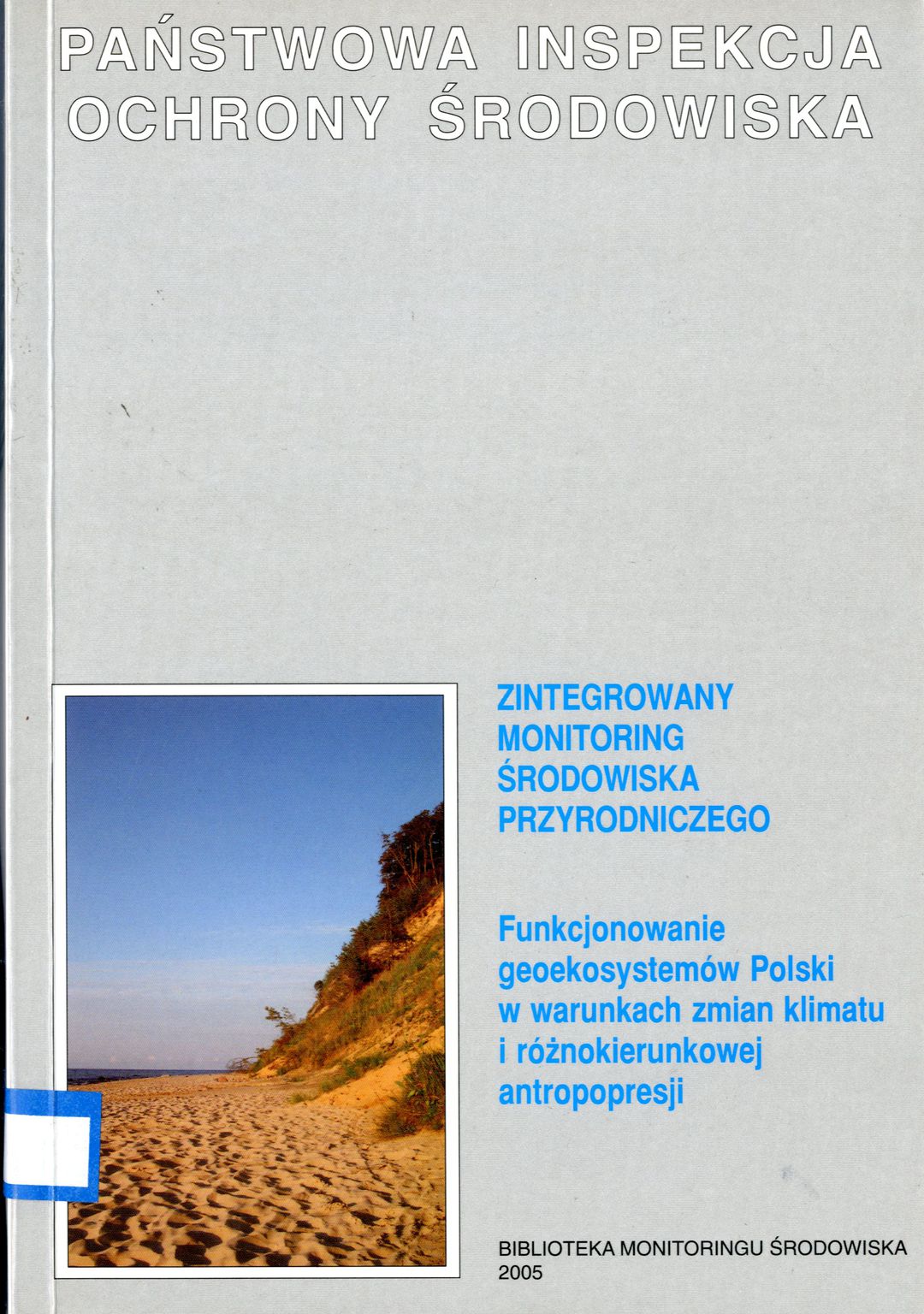 PAŃSTWOWA INSPEKCJA OCHRONY ŚRODOWISKA

ZINTEGROWANY
MONITORING
ŚRODOWISKA
PRZYRODNICZEGO

Funkcjonowanie geoekosystemów Polski w warunkach zmian klimatu i różnokierunkowej antropopresji

BIBLIOTEKA MONITORINGU ŚRODOWISKA
2005